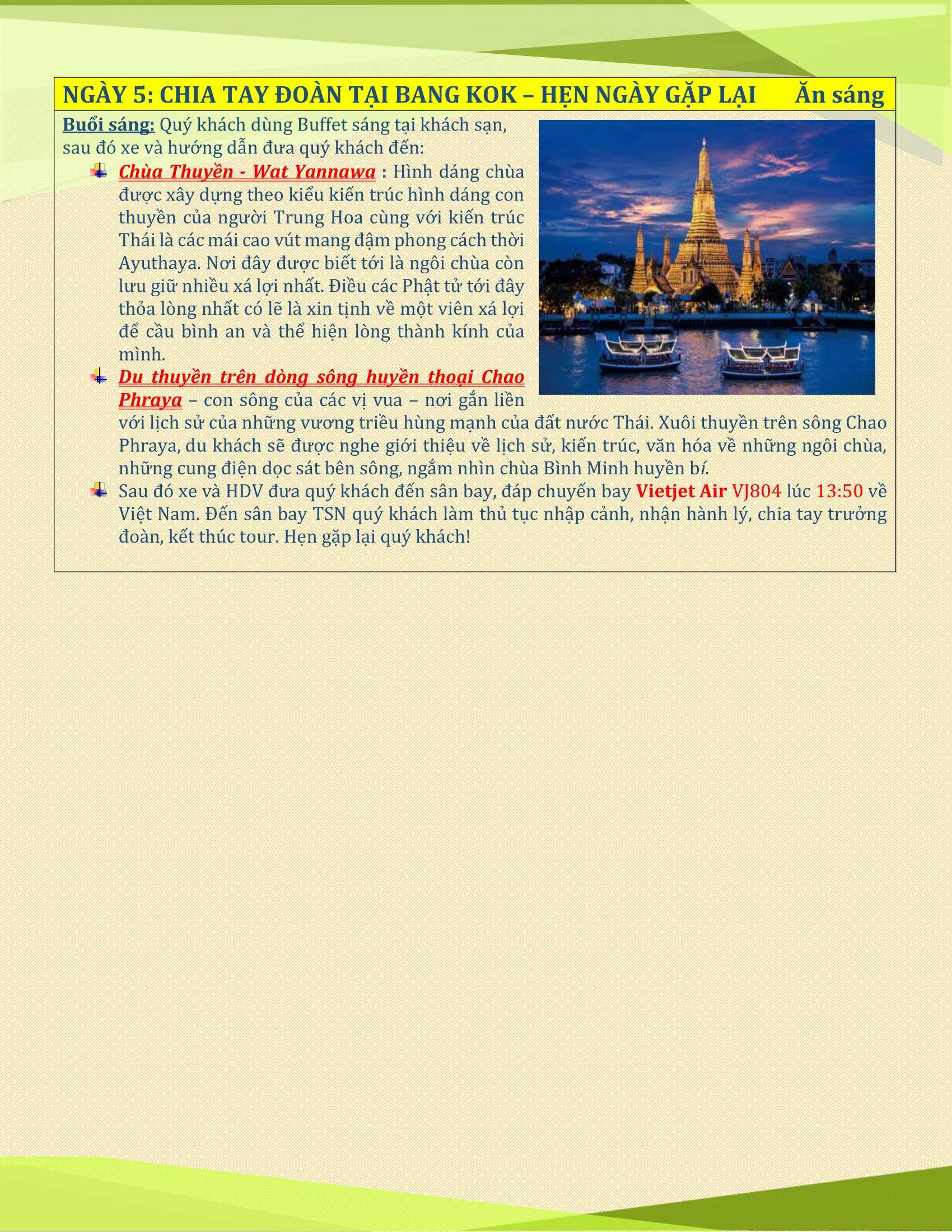 NGÀY 5: CHIA TAY ĐOÀN TẠI BANG KOK – HẸN NGÀY GẶP LẠI Ăn sáng

Buổi sáng: Quý khách dùng Buffet sáng tại khách sạn, sau đó xe và hướng dẫn đưa quý khách đến:

Chùa Thuyền - Wat Yannawa : Hình dáng chùa được xây dựng theo kiểu kiến trúc hình dáng con thuyền của người Trung Hoa cùng với kiến trúc Thái là các mái cao vút mang đậm phong cách thời Ayuthaya. Nơi đây được biết tới là ngôi chùa còn lưu giữ nhiều xá lợi nhất. Điều các Phật tử tới đây thỏa lòng nhất có lẽ là xin tịnh về một viên xá lợi để cầu bình an và thể hiện lòng thành kính của mình.

Du thuyền trên dòng sông huyền thoại Chao Phraya – con sông của các vị vua – nơi gắn liền với lịch sử của những vương triều hùng mạnh của đất nước Thái. Xuôi thuyền trên sông Chao Phraya, du khách sẽ được nghe giới thiệu về lịch sử, kiến trúc, văn hóa về những ngôi chùa, những cung điện dọc sát bên sông, ngắm nhìn chùa Bình Minh huyền bí.

Sau đó xe và HDV đưa quý khách đến sân bay, đáp chuyến bay Vietjet Air VJ804 lúc 13:50 về Việt Nam. Đến sân bay TSN quý khách làm thủ tục nhập cảnh, nhận hành lý, chia tay trưởng đoàn, kết thúc tour. Hẹn gặp lại quý khách!